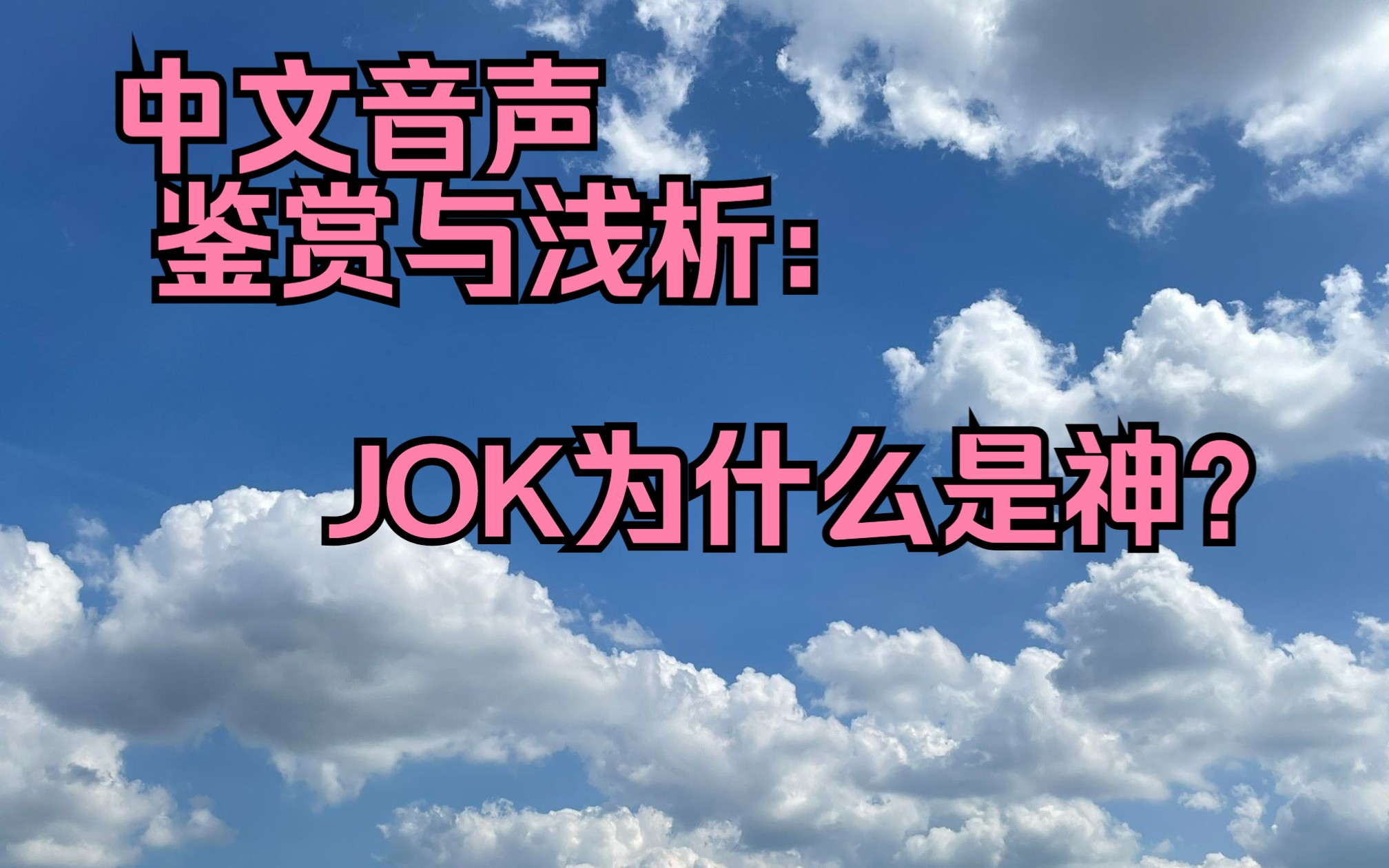 中文音声
鉴赏与浅析：

JOK为什么是神？